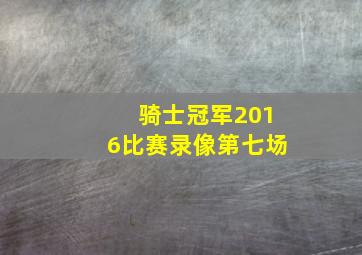 骑士冠军2016比赛录像第七场